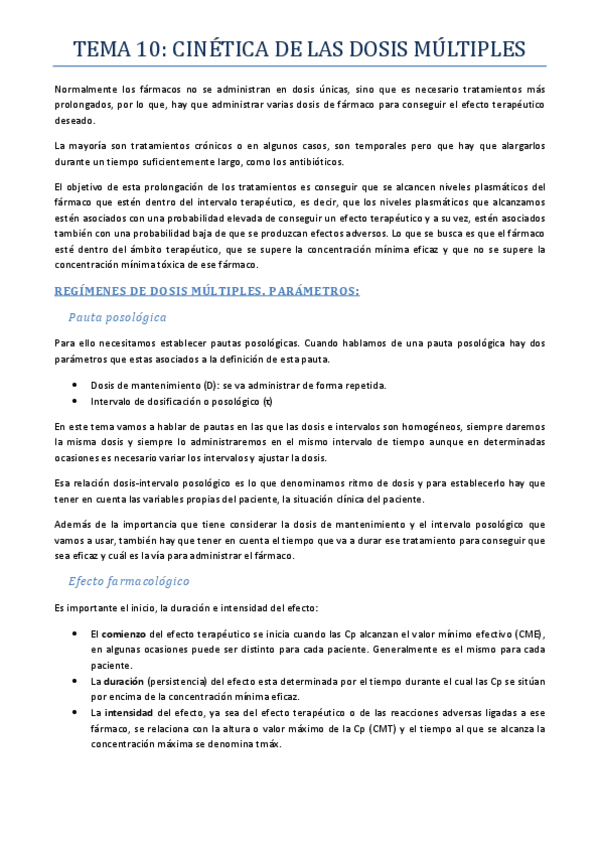 TEMA 10: CINÉTICA DE LAS DOSIS MÚLTIPLES

Normalmente los fármacos no se administran en dosis únicas, sino que es necesario tratamientos más prolongados, por lo que, hay que administrar varias dosis de fármaco para conseguir el efecto terapéutico deseado.

La mayoría son tratamientos crónicos o en algunos casos, son temporales pero que hay que alargarlos durante un tiempo suficientemente largo, como los antibióticos.

El objetivo de esta prolongación de los tratamientos es conseguir que se alcancen niveles plasmáticos del fármaco que estén dentro del intervalo terapéutico, es decir, que los niveles plasmáticos que alcanzamos estén asociados con una probabilidad elevada de conseguir un efecto terapéutico y a su vez, estén asociados también con una probabilidad baja de que se produzcan efectos adversos. Lo que se busca es que el fármaco esté dentro del ámbito terapéutico, que se supere la concentración mínima eficaz y que no se supere la concentración mínima tóxica de ese fármaco.

REGÍMENES DE DOSIS MÚLTIPLES. PARÁMETROS:

Pauta posológica

Para ello necesitamos establecer pautas posológicas. Cuando hablamos de una pauta posológica hay dos parámetros que estas asociados a la definición de esta pauta.

• Dosis de mantenimiento (D): se va administrar de forma repetida.
• Intervalo de dosificación o posológico (τ)

En este tema vamos a hablar de pautas en las que las dosis e intervalos son homogéneos, siempre daremos la misma dosis y siempre lo administraremos en el mismo intervalo de tiempo aunque en determinadas ocasiones es necesario variar los intervalos y ajustar la dosis.

Esa relación dosis-intervalo posológico es lo que denominamos ritmo de dosis y para establecerlo hay que tener en cuenta las variables propias del paciente, la situación clínica del paciente.

Además de la importancia que tiene considerar la dosis de mantenimiento y el intervalo posológico que vamos a usar, también hay que tener en cuenta el tiempo que va a durar ese tratamiento para conseguir que sea eficaz y cuál es la vía para administrar el fármaco.

Efecto farmacológico

Es importante el inicio, la duración e intensidad del efecto:

• El comienzo del efecto terapéutico se inicia cuando las Cp alcanzan el valor mínimo efectivo (CME), en algunas ocasiones puede ser distinto para cada paciente. Generalmente es el mismo para cada paciente.
• La duración (persistencia) del efecto esta determinada por el tiempo durante el cual las Cp se sitúan por encima de la concentración mínima eficaz.
• La intensidad del efecto, ya sea del efecto terapéutico o de las reacciones adversas ligadas a ese fármaco, se relaciona con la altura o valor máximo de la Cp (CMT) y el tiempo al que se alcanza la concentración máxima se denomina tmáx.